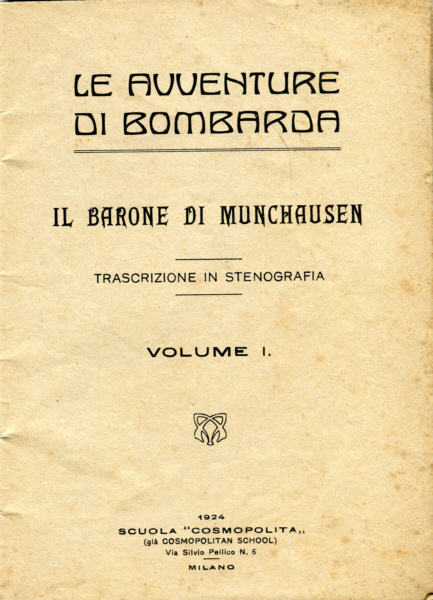 LE AVVENTURE DI BOMBARDA

IL BARONE DI MUNCHAUSEN

TRASCRIZIONE IN STENOGRAFIA

VOLUME I.

1924
SCUOLA "COSMOPOLITA,,
(già COSMOPOLITAN SCHOOL)
Via Silvio Pellico N. 6
MILANO